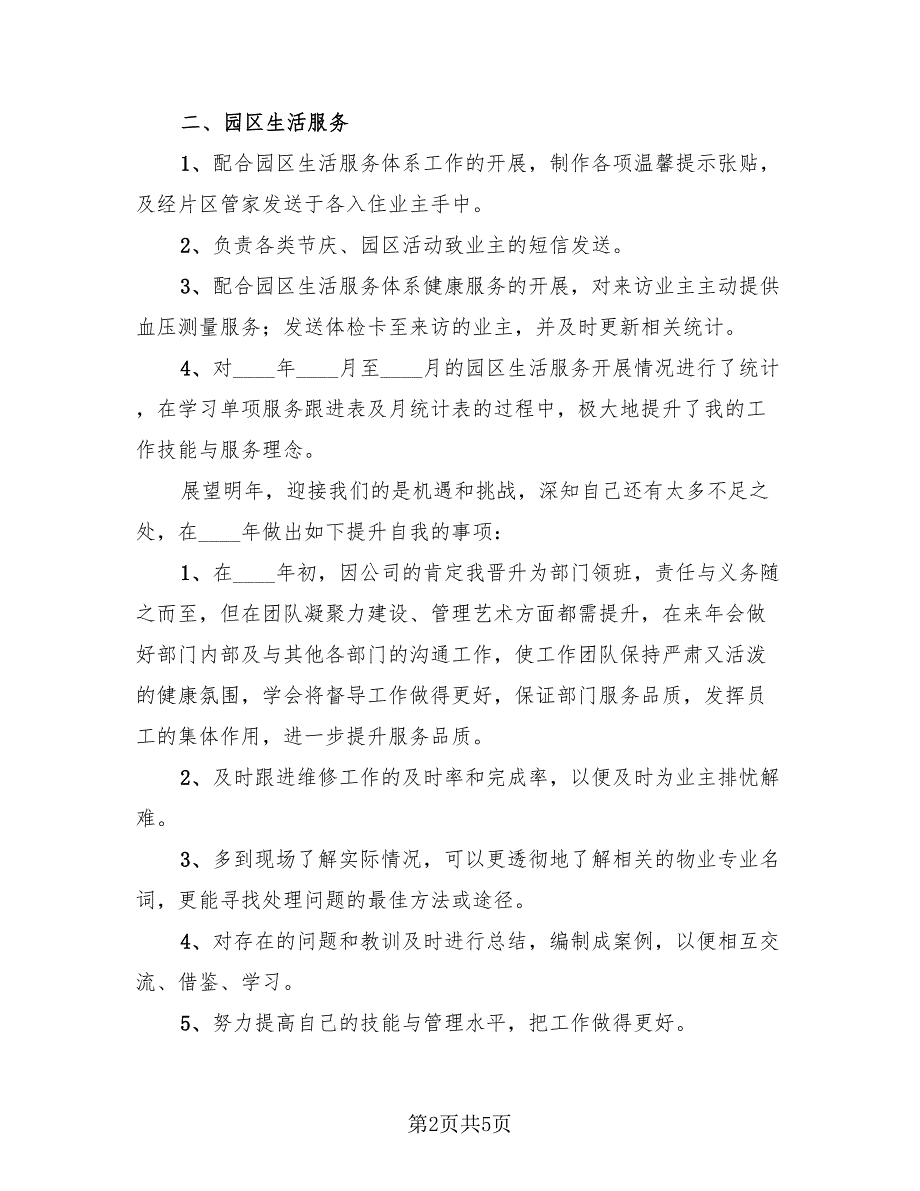 二、园区生活服务

1、配合园区生活服务体系工作的开展，制作各项温馨提示张贴，及经片区管家发送于各入住业主手中。

2、负责各类节庆、园区活动致业主的短信发送。

3、配合园区生活服务体系健康服务的开展，对来访业主主动提供血压测量服务；发送体检卡至来访的业主，并及时更新相关统计。

4、对____年____月至____月的园区生活服务开展情况进行了统计，在学习单项服务跟进表及月统计表的过程中，极大地提升了我的工作技能与服务理念。

展望明年，迎接我们的是机遇和挑战，深知自己还有太多不足之处，在____年做出如下提升自我的事项：

1、在____年初，因公司的肯定我晋升为部门领班，责任与义务随之而至，但在团队凝聚力建设、管理艺术方面都需提升，在来年会做好部门内部及与其他各部门的沟通工作，使工作团队保持严肃又活泼的健康氛围，学会将督导工作做得更好，保证部门服务品质，发挥员工的集体作用，进一步提升服务品质。

2、及时跟进维修工作的及时率和完成率，以便及时为业主排忧解难。

3、多到现场了解实际情况，可以更透彻地了解相关的物业专业名词，更能寻找处理问题的最佳方法或途径。

4、对存在的问题和教训及时进行总结，编制成案例，以便相互交流、借鉴、学习。

5、努力提高自己的技能与管理水平，把工作做得更好。

第2页共5页